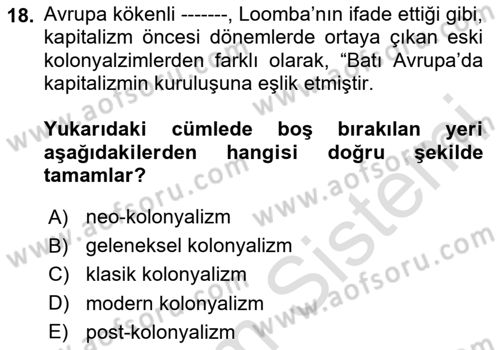 18. Avrupa kökenli -------, Loomba'nın ifade ettiği gibi, kapitalizm öncesi dönemlerde ortaya çıkan eski kolonyalzimlerden farklı olarak, "Batı Avrupa'da kapitalizmin kuruluşuna eşlik etmiştir.

Yukarıdaki cümlede boş bırakılan yeri aşağıdakilerden hangisi doğru şekilde tamamlar?

A) neo-kolonyalizm
B) geleneksel kolonyalizm
C) klasik kolonyalizm
D) modern kolonyalizm
E) post-kolonyalizm

www.aofsoru.com
www.aofsoru.com
www.aofsoru.com
www.aofsoru.com
www.aofsoru.com
www.aofsoru.com
Sistemi